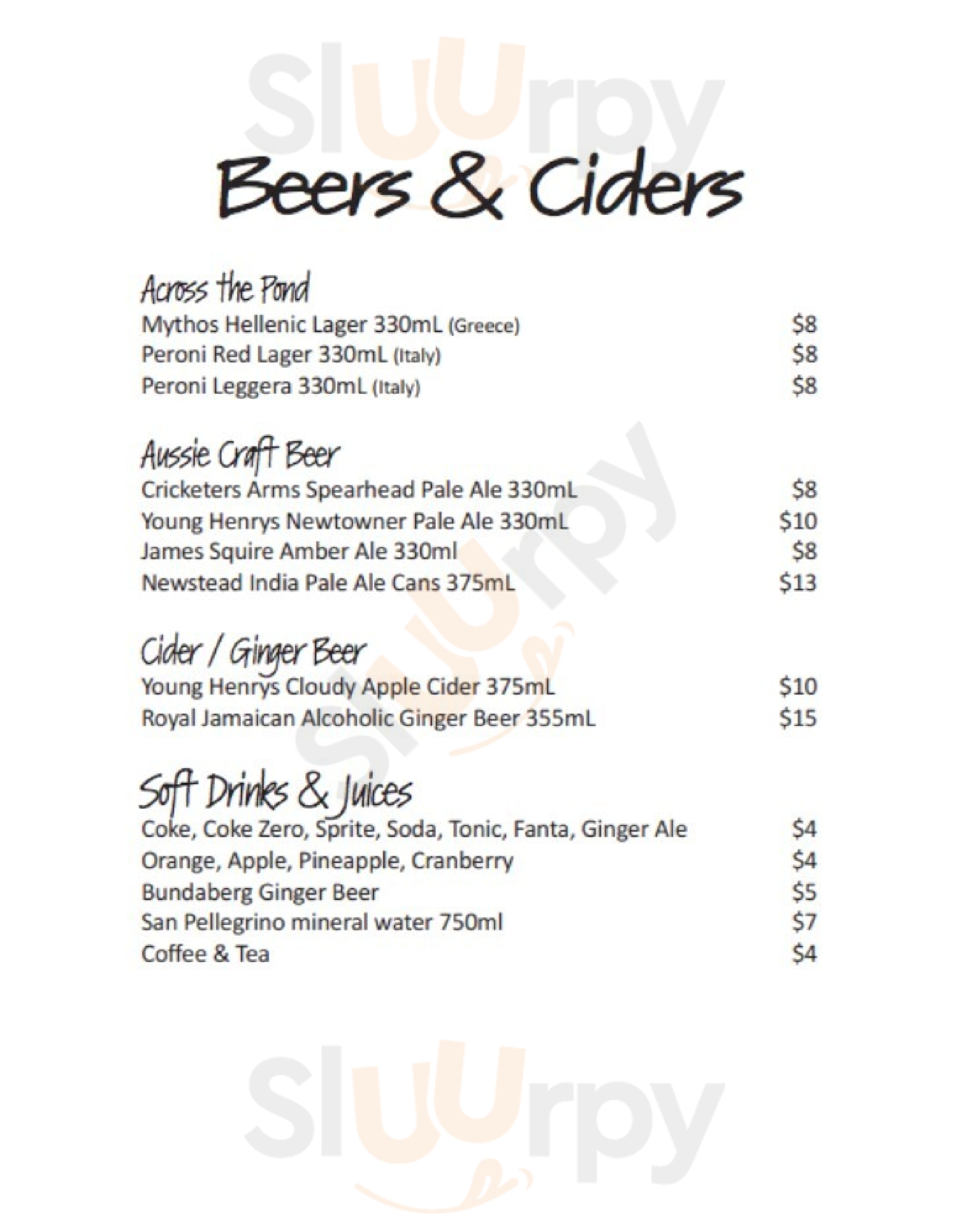 Beers & Ciders

Across the Pond
Mythos Hellenic Lager 330mL (Greece) $8
Peroni Red Lager 330mL (Italy) $8
Peroni Leggera 330mL (Italy) $8

Aussie Craft Beer
Cricketers Arms Spearhead Pale Ale 330mL $8
Young Henrys Newtowner Pale Ale 330mL $10
James Squire Amber Ale 330ml $8
Newstead India Pale Ale Cans 375mL $13

Cider / Ginger Beer
Young Henrys Cloudy Apple Cider 375mL $10
Royal Jamaican Alcoholic Ginger Beer 355mL $15

Soft Drinks & Juices
Coke, Coke Zero, Sprite, Soda, Tonic, Fanta, Ginger Ale $4
Orange, Apple, Pineapple, Cranberry $4
Bundaberg Ginger Beer $5
San Pellegrino mineral water 750ml $7
Coffee & Tea $4

Sluurpy